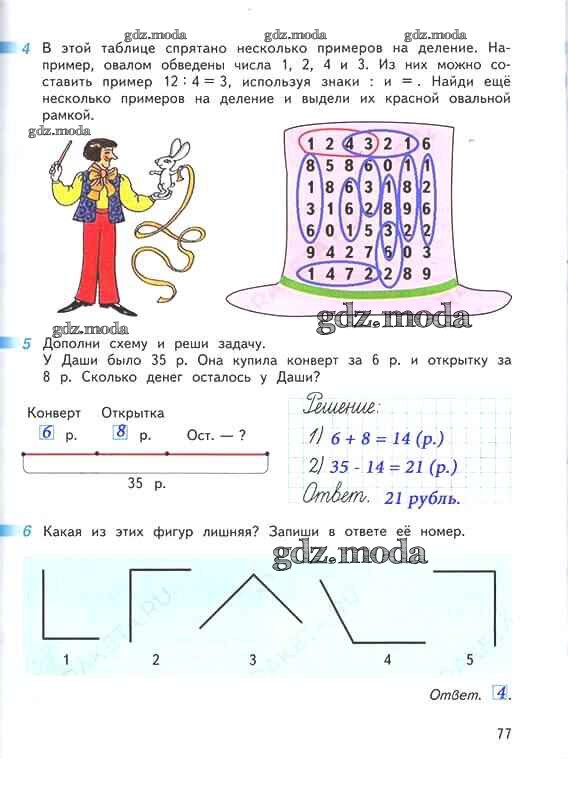 gdz.moda gdz.moda gdz.moda

4 В этой таблице спрятано несколько примеров на деление. Например, овалом обведены числа 1, 2, 4 и 3. Из них можно составить пример $12 : 4 = 3$, используя знаки : и =. Найди ещё несколько примеров на деление и выдели их красной овальной рамкой.

gdz.moda

| 1 | 2 | 4 | 3 | 2 | 1 | 6 |
|---|---|---|---|---|---|---|
| 8 | 5 | 8 | 6 | 0 | 1 | 1 |
| 1 | 8 | 6 | 3 | 1 | 8 | 2 |
| 3 | 1 | 6 | 2 | 8 | 9 | 6 |
| 6 | 0 | 1 | 5 | 3 | 2 | 2 |
| 9 | 4 | 2 | 7 | 6 | 0 | 3 |
| 1 | 4 | 7 | 2 | 2 | 8 | 9 |

gdz.moda

gdz.moda

5 Дополни схему и реши задачу.
У Даши было 35 р. Она купила конверт за 6 р. и открытку за 8 р. Сколько денег осталось у Даши?

Конверт Открытка
6 р. 8 р. Ост. — ?
35 р.

Решение:
1) $6 + 8 = 14$ (р.)
2) $35 - 14 = 21$ (р.)
Ответ. 21 рубль.

6 Какая из этих фигур лишняя? Запиши в ответе её номер.

gdz.moda

1 2 3 4 5

Ответ. 4.

77